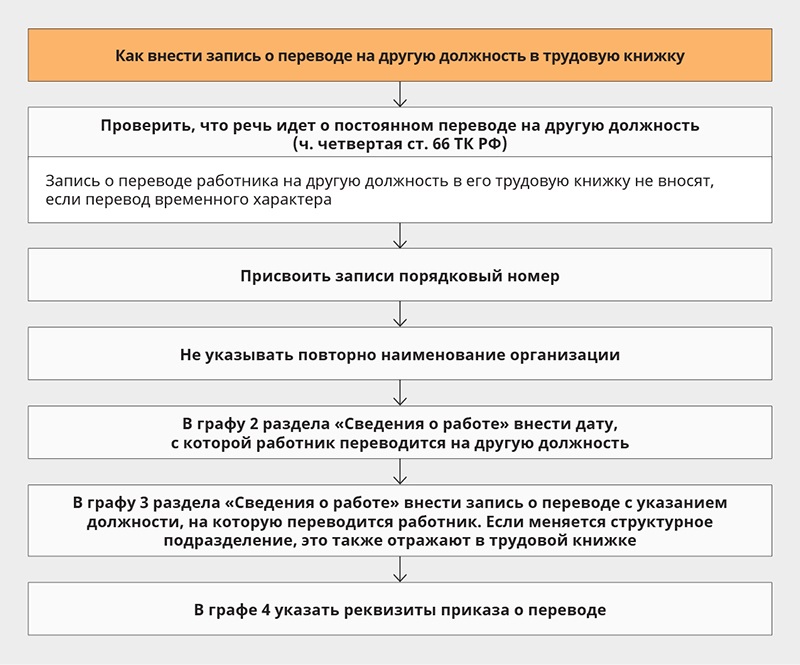 Как внести запись о переводе на другую должность в трудовую книжку

Проверить, что речь идет о постоянном переводе на другую должность (ч. четвертая ст. 66 ТК РФ)

Запись о переводе работника на другую должность в его трудовую книжку не вносят, если перевод временного характера

Присвоить записи порядковый номер

Не указывать повторно наименование организации

В графу 2 раздела «Сведения о работе» внести дату, с которой работник переводится на другую должность

В графу 3 раздела «Сведения о работе» внести запись о переводе с указанием должности, на которую переводится работник. Если меняется структурное подразделение, это также отражают в трудовой книжке

В графе 4 указать реквизиты приказа о переводе